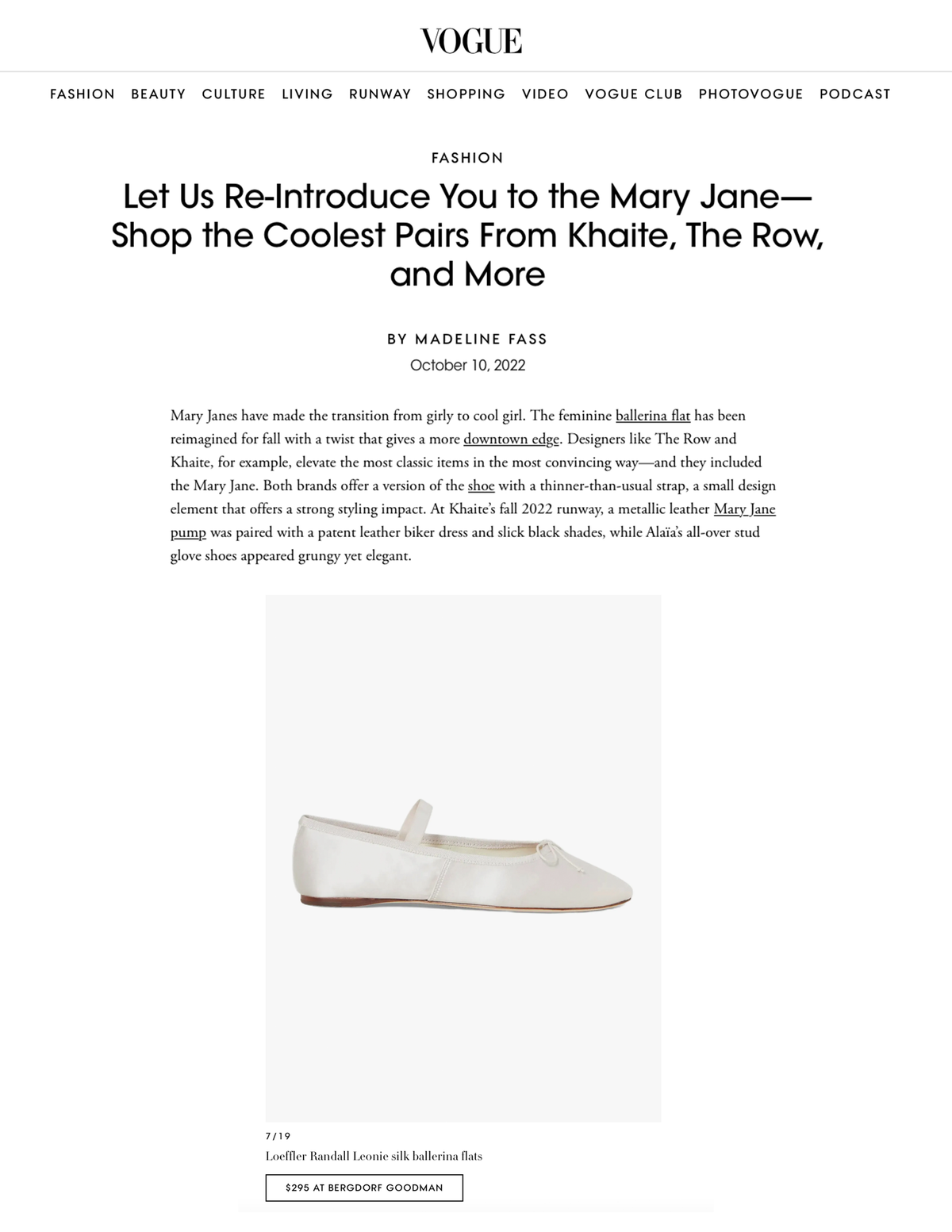 VOGUE

FASHION BEAUTY CULTURE LIVING RUNWAY SHOPPING VIDEO VOGUE CLUB PHOTOVOGUE PODCAST

FASHION

Let Us Re-Introduce You to the Mary Jane—Shop the Coolest Pairs From Khaite, The Row, and More

BY MADELINE FASS

October 10, 2022

Mary Janes have made the transition from girly to cool girl. The feminine ballerina flat has been reimagined for fall with a twist that gives a more downtown edge. Designers like The Row and Khaite, for example, elevate the most classic items in the most convincing way—and they included the Mary Jane. Both brands offer a version of the shoe with a thinner-than-usual strap, a small design element that offers a strong styling impact. At Khaite's fall 2022 runway, a metallic leather Mary Jane pump was paired with a patent leather biker dress and slick black shades, while Alaïa's all-over stud glove shoes appeared grungy yet elegant.

7/19

Loeffler Randall Leonie silk ballerina flats

$295 AT BERGDORF GOODMAN